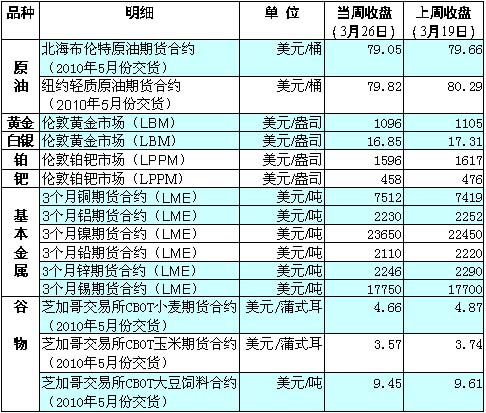 | 品种 | 明细 | 单 位 | 当周收盘（3月26日） | 上周收盘（3月19日） |
|---|---|---|---|---|
| 原油 | 北海布伦特原油期货合约（2010年5月份交货） | 美元/桶 | 79.05 | 79.66 |
| | 纽约轻质原油期货合约（2010年5月份交货） | 美元/桶 | 79.82 | 80.29 |
| 黄金 | 伦敦黄金市场（LBM） | 美元/盎司 | 1096 | 1105 |
| 白银 | 伦敦黄金市场（LBM） | 美元/盎司 | 16.85 | 17.31 |
| 铂 | 伦敦铂钯市场（LPPM） | 美元/盎司 | 1596 | 1617 |
| 钯 | 伦敦铂钯市场（LPPM） | 美元/盎司 | 458 | 476 |
| 基本金属 | 3个月铜期货合约（LME） | 美元/吨 | 7512 | 7419 |
| | 3个月铝期货合约（LME） | 美元/吨 | 2230 | 2252 |
| | 3个月镍期货合约（LME） | 美元/吨 | 23650 | 22450 |
| | 3个月铅期货合约（LME） | 美元/吨 | 2110 | 2220 |
| | 3个月锌期货合约（LME） | 美元/吨 | 2246 | 2290 |
| | 3个月锡期货合约（LME） | 美元/吨 | 17750 | 17700 |
| 谷物 | 芝加哥交易所CBOT小麦期货合约（2010年5月份交货） | 美元/蒲式耳 | 4.66 | 4.87 |
| | 芝加哥交易所CBOT玉米期货合约（2010年5月份交货） | 美元/蒲式耳 | 3.57 | 3.74 |
| | 芝加哥交易所CBOT大豆饲料合约（2010年5月份交货） | 美元/吨 | 9.45 | 9.61 |